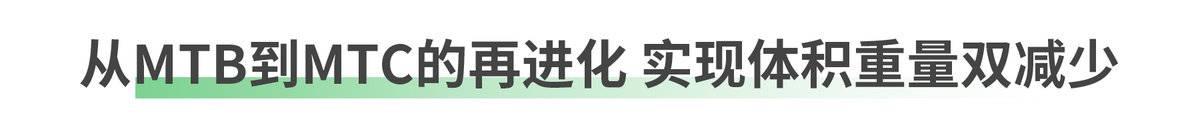 从MTB到MTC的再进化 实现体积重量双减少